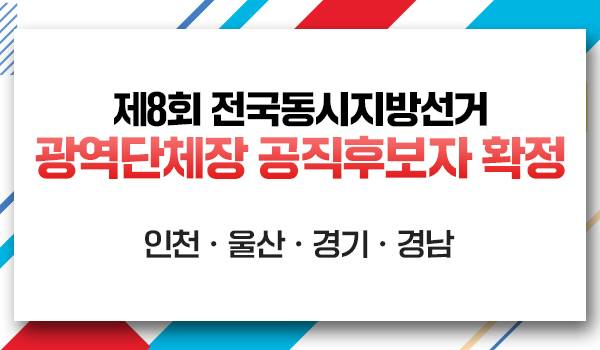 제8회 전국동시지방선거
광역단체장 공직후보자 확정

인천 · 울산 · 경기 · 경남